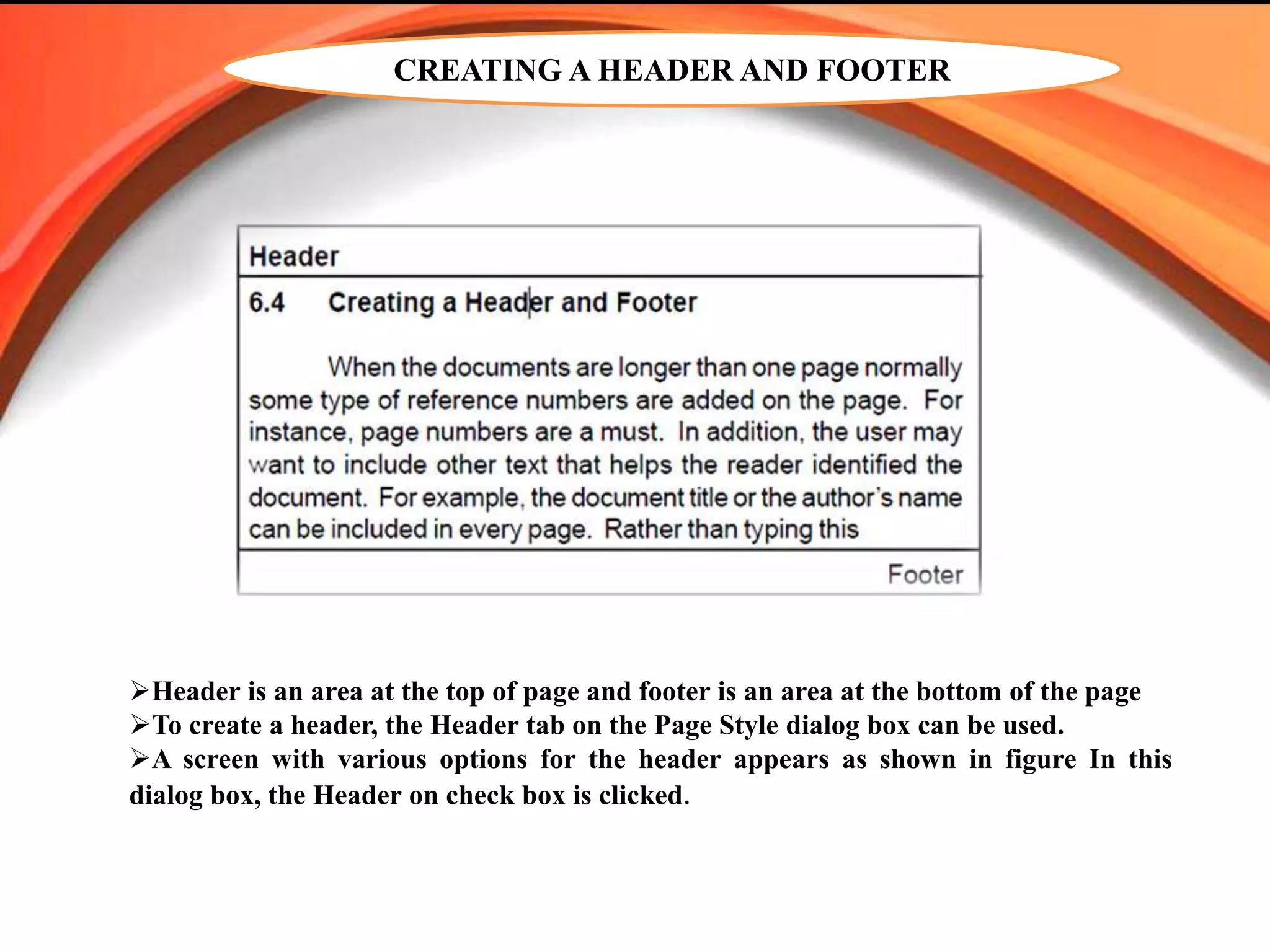 CREATING A HEADER AND FOOTER

Header

6.4 Creating a Header and Footer

When the documents are longer than one page normally some type of reference numbers are added on the page. For instance, page numbers are a must. In addition, the user may want to include other text that helps the reader identified the document. For example, the document title or the author's name can be included in every page. Rather than typing this

Footer

➢Header is an area at the top of page and footer is an area at the bottom of the page
➢To create a header, the Header tab on the Page Style dialog box can be used.
➢A screen with various options for the header appears as shown in figure In this dialog box, the Header on check box is clicked.